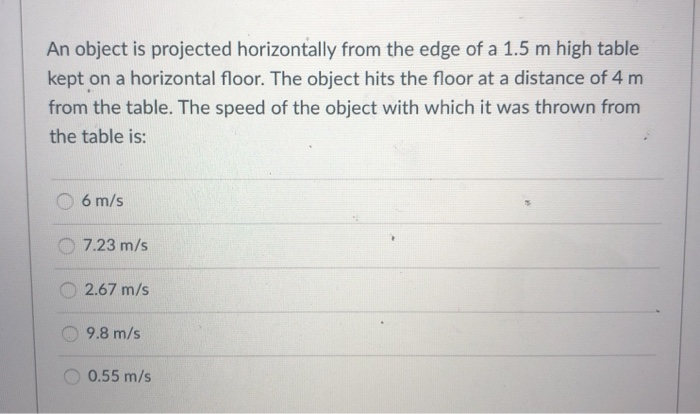 An object is projected horizontally from the edge of a 1.5 m high table kept on a horizontal floor. The object hits the floor at a distance of 4 m from the table. The speed of the object with which it was thrown from the table is:

6 m/s

7.23 m/s

2.67 m/s

9.8 m/s

0.55 m/s